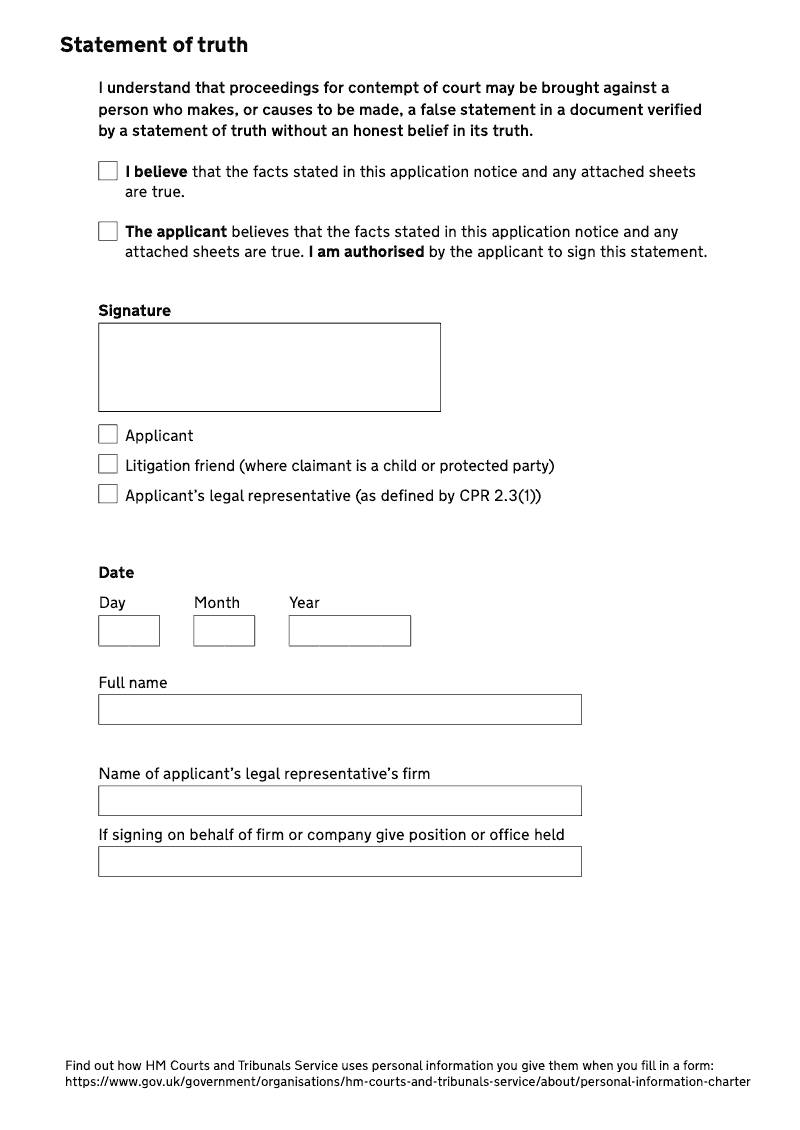 Statement of truth

I understand that proceedings for contempt of court may be brought against a person who makes, or causes to be made, a false statement in a document verified by a statement of truth without an honest belief in its truth.

I believe that the facts stated in this application notice and any attached sheets are true.

The applicant believes that the facts stated in this application notice and any attached sheets are true. I am authorised by the applicant to sign this statement.

Signature

Applicant

Litigation friend (where claimant is a child or protected party)

Applicant's legal representative (as defined by CPR 2.3(1))

Date

Day Month Year

Full name

Name of applicant's legal representative's firm

If signing on behalf of firm or company give position or office held

Find out how HM Courts and Tribunals Service uses personal information you give them when you fill in a form: https://www.gov.uk/government/organisations/hm-courts-and-tribunals-service/about/personal-information-charter